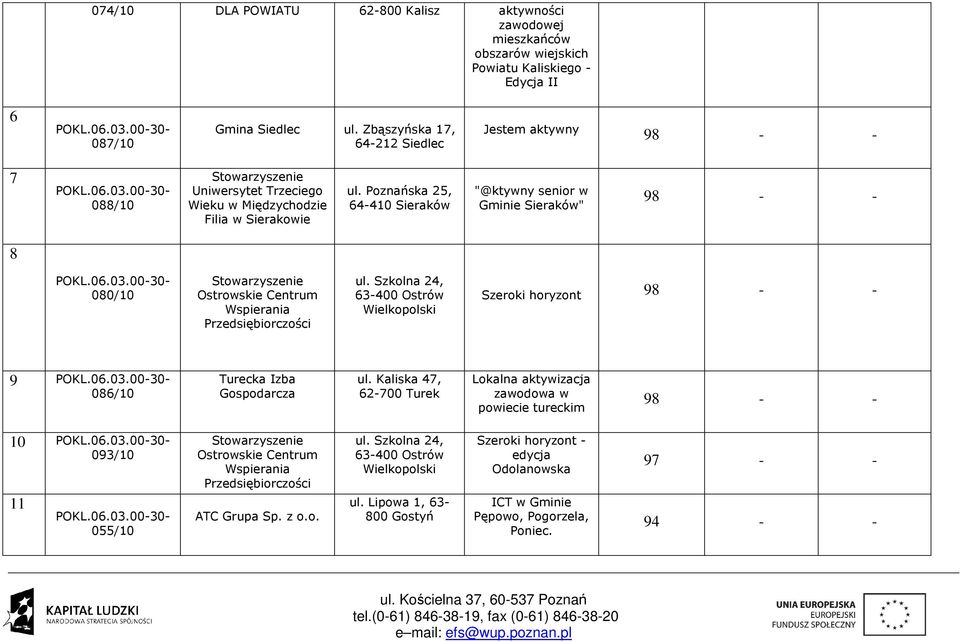 | | 074/10 | DLA POWIATU | 62-800 Kalisz | aktywności zawodowej mieszkańców obszarów wiejskich Powiatu Kaliskiego - Edycja II | | | |
|---|---|---|---|---|---|---|---|
| 6 | POKL.06.03.00-30-087/10 | Gmina Siedlec | ul. Zbąszyńska 17, 64-212 Siedlec | Jestem aktywny | 98 | - | - |
| 7 | POKL.06.03.00-30-088/10 | Stowarzyszenie Uniwersytet Trzeciego Wieku w Międzychodzie Filia w Sierakowie | ul. Poznańska 25, 64-410 Sieraków | "@ktywny senior w Gminie Sieraków" | 98 | - | - |
| 8 | POKL.06.03.00-30-080/10 | Stowarzyszenie Ostrowskie Centrum Wspierania Przedsiębiorczości | ul. Szkolna 24, 63-400 Ostrów Wielkopolski | Szeroki horyzont | 98 | - | - |
| 9 | POKL.06.03.00-30-086/10 | Turecka Izba Gospodarcza | ul. Kaliska 47, 62-700 Turek | Lokalna aktywizacja zawodowa w powiecie tureckim | 98 | - | - |
| 10 | POKL.06.03.00-30-093/10 | Stowarzyszenie Ostrowskie Centrum Wspierania Przedsiębiorczości | ul. Szkolna 24, 63-400 Ostrów Wielkopolski | Szeroki horyzont - edycja Odolanowska | 97 | - | - |
| 11 | POKL.06.03.00-30-055/10 | ATC Grupa Sp. z o.o. | ul. Lipowa 1, 63-800 Gostyń | ICT w Gminie Pępowo, Pogorzela, Poniec. | 94 | - | - |

KAPITAŁ LUDZKI
NARODOWA STRATEGIA SPÓJNOŚCI

ul. Kościelna 37, 60-537 Poznań
tel.(0-61) 846-38-19, fax (0-61) 846-38-20
e–mail: efs@wup.poznan.pl

UNIA EUROPEJSKA
EUROPEJSKI FUNDUSZ SPOŁECZNY